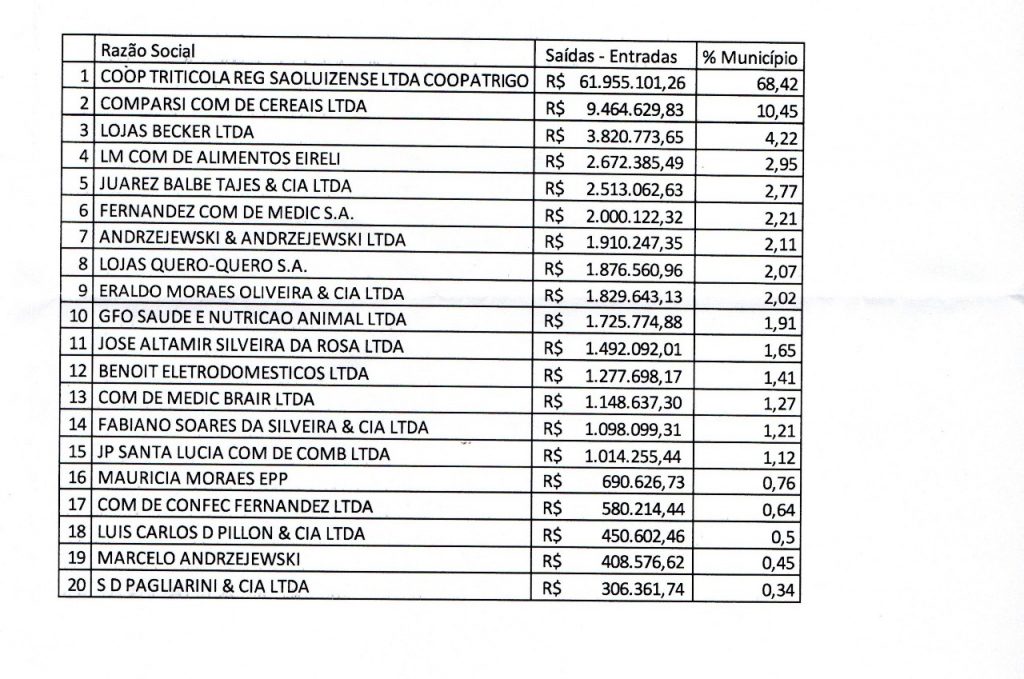 | | Razão Social | Saídas - Entradas | % Município |
|---|---|---|---|
| 1 | COOP TRITICOLA REG SAOLUIZENSE LTDA COOPATRIGO | R$ 61.955.101,26 | 68,42 |
| 2 | COMPARSI COM DE CEREAIS LTDA | R$ 9.464.629,83 | 10,45 |
| 3 | LOJAS BECKER LTDA | R$ 3.820.773,65 | 4,22 |
| 4 | LM COM DE ALIMENTOS EIRELI | R$ 2.672.385,49 | 2,95 |
| 5 | JUAREZ BALBE TAJES & CIA LTDA | R$ 2.513.062,63 | 2,77 |
| 6 | FERNANDEZ COM DE MEDIC S.A. | R$ 2.000.122,32 | 2,21 |
| 7 | ANDRZEJEWSKI & ANDRZEJEWSKI LTDA | R$ 1.910.247,35 | 2,11 |
| 8 | LOJAS QUERO-QUERO S.A. | R$ 1.876.560,96 | 2,07 |
| 9 | ERALDO MORAES OLIVEIRA & CIA LTDA | R$ 1.829.643,13 | 2,02 |
| 10 | GFO SAUDE E NUTRICAO ANIMAL LTDA | R$ 1.725.774,88 | 1,91 |
| 11 | JOSE ALTAMIR SILVEIRA DA ROSA LTDA | R$ 1.492.092,01 | 1,65 |
| 12 | BENOIT ELETRODOMESTICOS LTDA | R$ 1.277.698,17 | 1,41 |
| 13 | COM DE MEDIC BRAIR LTDA | R$ 1.148.637,30 | 1,27 |
| 14 | FABIANO SOARES DA SILVEIRA & CIA LTDA | R$ 1.098.099,31 | 1,21 |
| 15 | JP SANTA LUCIA COM DE COMB LTDA | R$ 1.014.255,44 | 1,12 |
| 16 | MAURICIA MORAES EPP | R$ 690.626,73 | 0,76 |
| 17 | COM DE CONFEC FERNANDEZ LTDA | R$ 580.214,44 | 0,64 |
| 18 | LUIS CARLOS D PILLON & CIA LTDA | R$ 450.602,46 | 0,5 |
| 19 | MARCELO ANDRZEJEWSKI | R$ 408.576,62 | 0,45 |
| 20 | S D PAGLIARINI & CIA LTDA | R$ 306.361,74 | 0,34 |